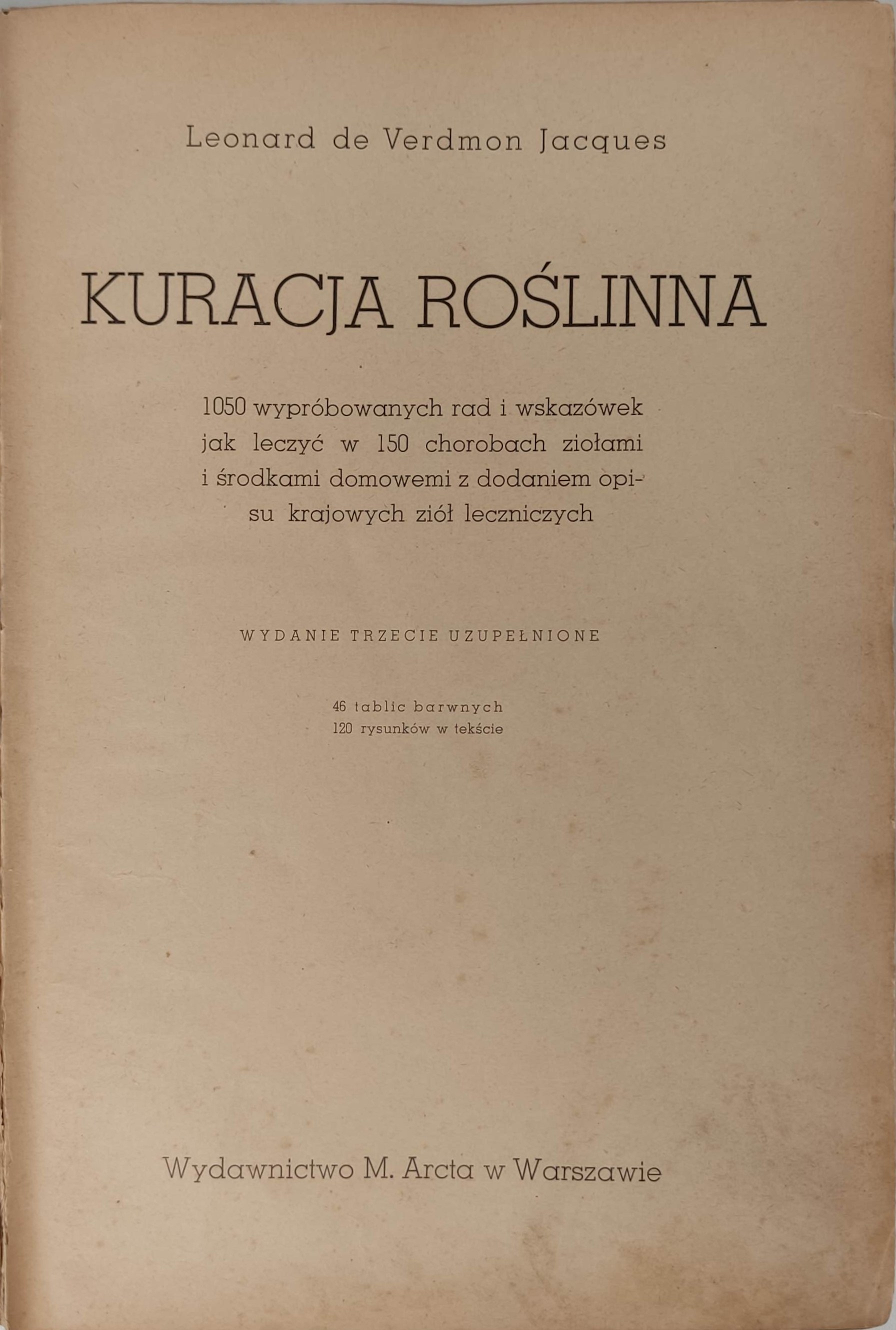 Leonard de Verdmon Jacques

KURACJA ROŚLINNA

1050 wypróbowanych rad i wskazówek jak leczyć w 150 chorobach ziołami i środkami domowemi z dodaniem opisu krajowych ziół leczniczych

WYDANIE TRZECIE UZUPEŁNIONE

46 tablic barwnych
120 rysunków w tekście

Wydawnictwo M. Arcta w Warszawie